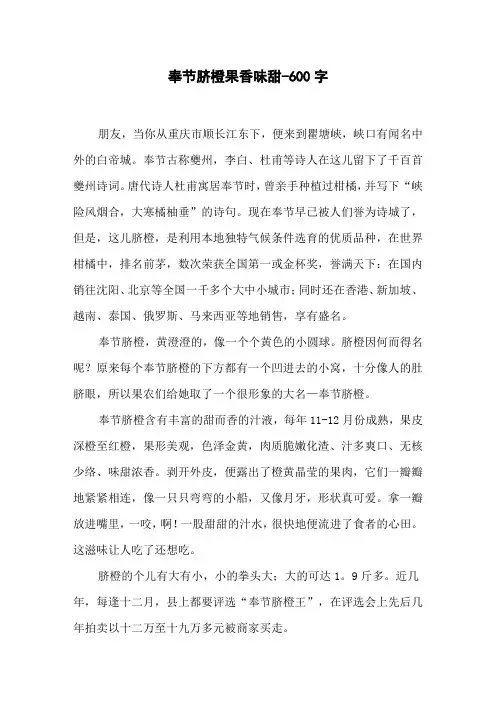 奉节脐橙果香味甜-600 字

朋友，当你从重庆市顺长江东下，便来到瞿塘峡，峡口有闻名中外的白帝城。奉节古称夔州，李白、杜甫等诗人在这儿留下了千百首夔州诗词。唐代诗人杜甫寓居奉节时，曾亲手种植过柑橘，并写下“峡险风烟合，大寒橘柚垂”的诗句。现在奉节早已被人们誉为诗城了，但是，这儿脐橙，是利用本地独特气候条件选育的优质品种，在世界柑橘中，排名前茅，数次荣获全国第一或金杯奖，誉满天下：在国内销往沈阳、北京等全国一千多个大中小城市；同时还在香港、新加坡、越南、泰国、俄罗斯、马来西亚等地销售，享有盛名。

奉节脐橙，黄澄澄的，像一个个黄色的小圆球。脐橙因何而得名呢？原来每个奉节脐橙的下方都有一个凹进去的小窝，十分像人的肚脐眼，所以果农们给她取了一个很形象的大名—奉节脐橙。

奉节脐橙含有丰富的甜而香的汁液，每年 11-12 月份成熟，果皮深橙至红橙，果形美观，色泽金黄，肉质脆嫩化渣、汁多爽口、无核少络、味甜浓香。剥开外皮，便露出了橙黄晶莹的果肉，它们一瓣瓣地紧紧相连，像一只只弯弯的小船，又像月牙，形状真可爱。拿一瓣放进嘴里，一咬，啊！一股甜甜的汁水，很快地便流进了食者的心田。这滋味让人吃了还想吃。

脐橙的个儿有大有小，小的拳头大；大的可达 1。9 斤多。近几年，每逢十二月，县上都要评选“奉节脐橙王”，在评选会上先后几年拍卖以十二万至十九万多元被商家买走。